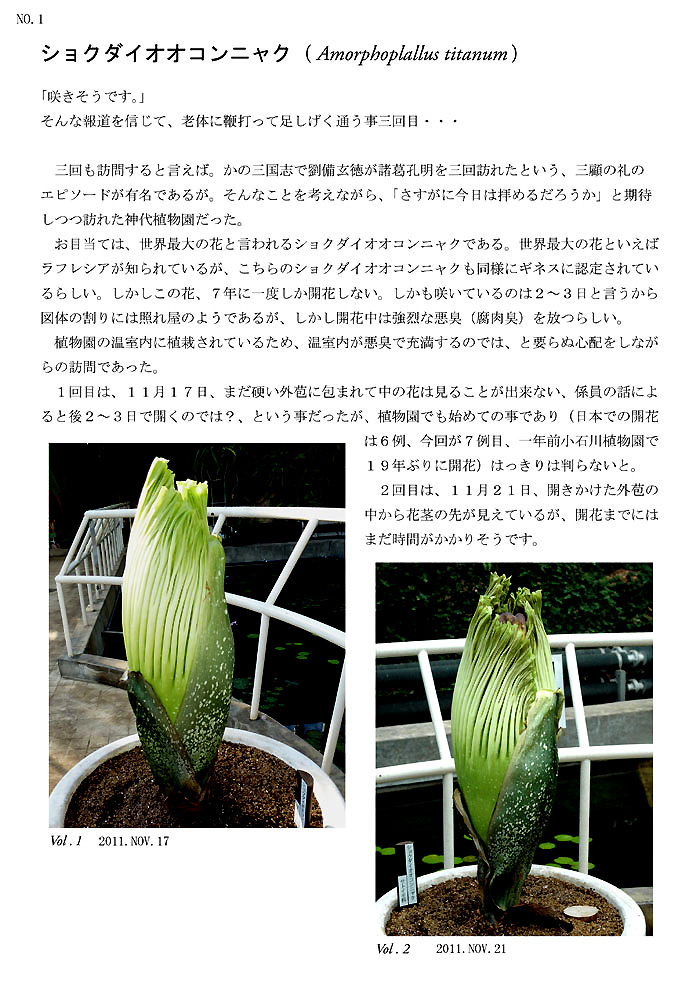 NO.1

ショクダイオオコンニャク（Amorphoplallus titanum）

「咲きそうです。」
そんな報道を信じて、老体に鞭打って足しげく通う事三回目・・・

三回も訪問すると言えば。かの三国志で劉備玄徳が諸葛孔明を三回訪れたという、三顧の礼のエピソードが有名であるが。そんなことを考えながら、「さすがに今日は拝めるだろうか」と期待しつつ訪れた神代植物園だった。

お目当ては、世界最大の花と言われるショクダイオオコンニャクである。世界最大の花といえばラフレシアが知られているが、こちらのショクダイオオコンニャクも同様にギネスに認定されているらしい。しかしこの花、7年に一度しか開花しない。しかも咲いているのは2～3日と言うから図体の割りには照れ屋のようであるが、しかし開花中は強烈な悪臭（腐肉臭）を放つらしい。

植物園の温室内に植栽されているため、温室内が悪臭で充満するのでは、と要らぬ心配をしながらの訪問であった。

1回目は、11月17日、まだ硬い外苞に包まれて中の花は見ることが出来ない、係員の話によると後2～3日で開くのでは？、という事だったが、植物園でも始めての事であり（日本での開花は6例、今回が7例目、一年前小石川植物園で19年ぶりに開花）はっきりは判らないと。

2回目は、11月21日、開きかけた外苞の中から花茎の先が見えているが、開花までにはまだ時間がかかりそうです。

Vol.1 2011.NOV.17

Vol.2 2011.NOV.21